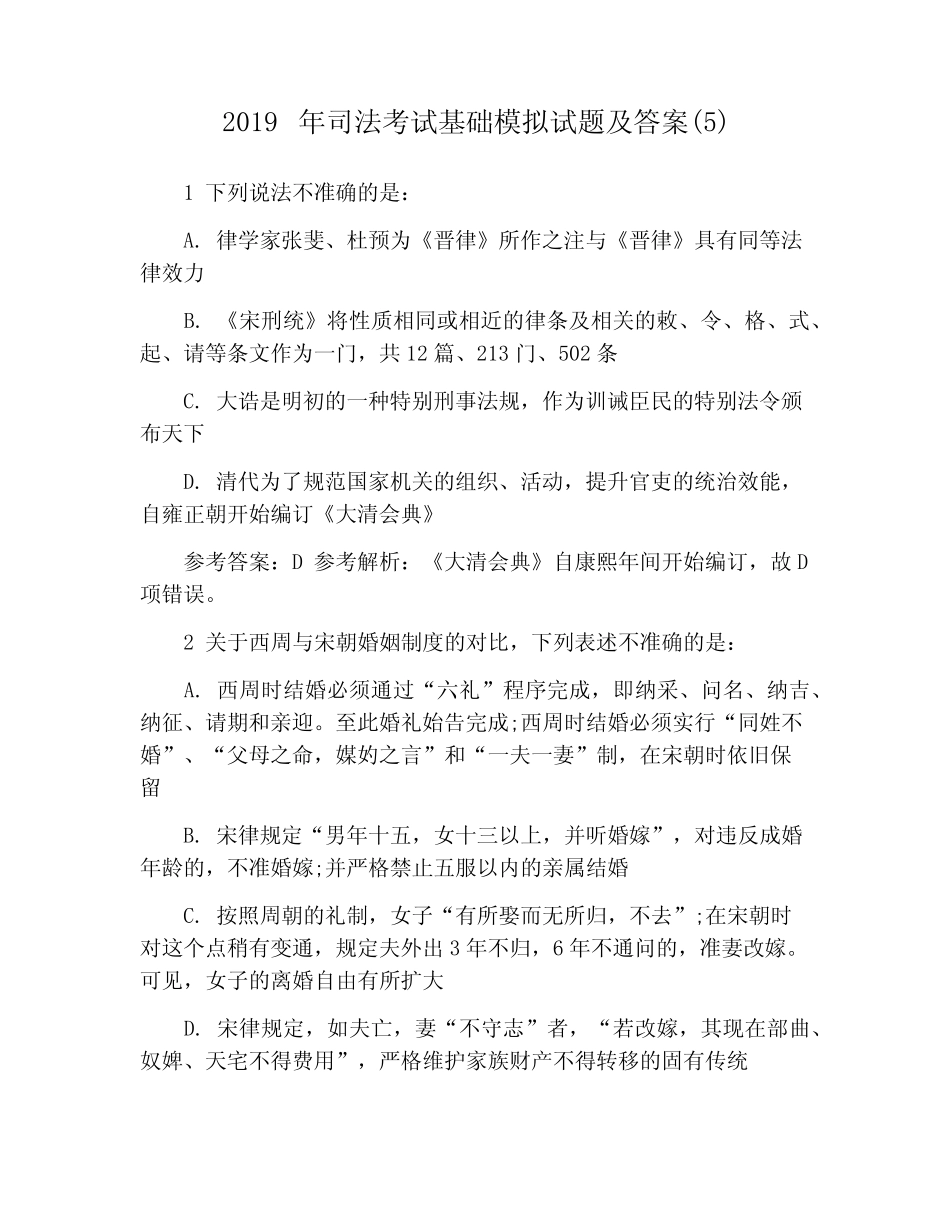 2019 年司法考试基础模拟试题及答案(5)

1 下列说法不准确的是：

A. 律学家张斐、杜预为《晋律》所作之注与《晋律》具有同等法律效力

B. 《宋刑统》将性质相同或相近的律条及相关的敕、令、格、式、起、请等条文作为一门，共 12 篇、213 门、502 条

C. 大诰是明初的一种特别刑事法规，作为训诫臣民的特别法令颁布天下

D. 清代为了规范国家机关的组织、活动，提升官吏的统治效能，自雍正朝开始编订《大清会典》

参考答案：D 参考解析：《大清会典》自康熙年间开始编订，故 D 项错误。

2 关于西周与宋朝婚姻制度的对比，下列表述不准确的是：

A. 西周时结婚必须通过“六礼”程序完成，即纳采、问名、纳吉、纳征、请期和亲迎。至此婚礼始告完成;西周时结婚必须实行“同姓不婚”、“父母之命，媒妁之言”和“一夫一妻”制，在宋朝时依旧保留

B. 宋律规定“男年十五，女十三以上，并听婚嫁”，对违反成婚年龄的，不准婚嫁;并严格禁止五服以内的亲属结婚

C. 按照周朝的礼制，女子“有所娶而无所归，不去”;在宋朝时对这个点稍有变通，规定夫外出 3 年不归，6 年不通问的，准妻改嫁。可见，女子的离婚自由有所扩大

D. 宋律规定，如夫亡，妻“不守志”者，“若改嫁，其现在部曲、奴婢、天宅不得费用”，严格维护家族财产不得转移的固有传统